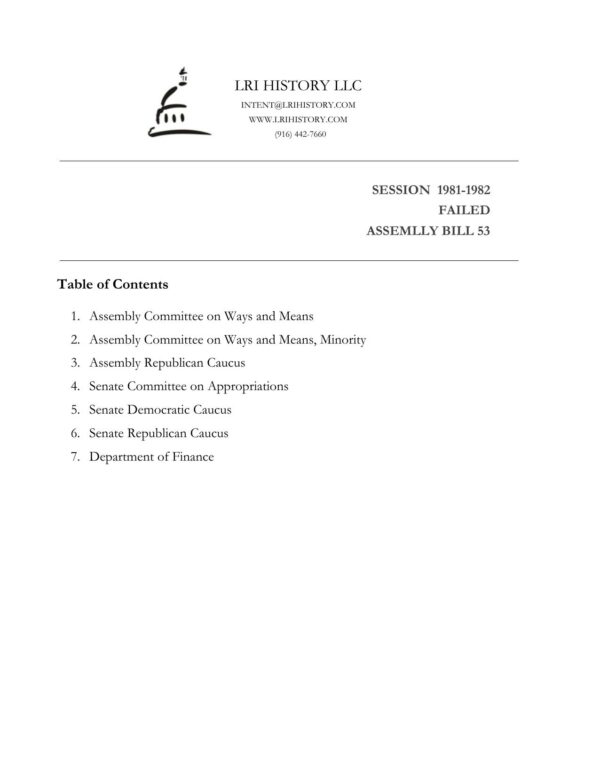 LRI HISTORY LLC
INTENT@LRIHISTORY.COM
WWW.LRIHISTORY.COM
(916) 442-7660

SESSION 1981-1982
FAILED
ASSEMLLY BILL 53

Table of Contents

1. Assembly Committee on Ways and Means
2. Assembly Committee on Ways and Means, Minority
3. Assembly Republican Caucus
4. Senate Committee on Appropriations
5. Senate Democratic Caucus
6. Senate Republican Caucus
7. Department of Finance